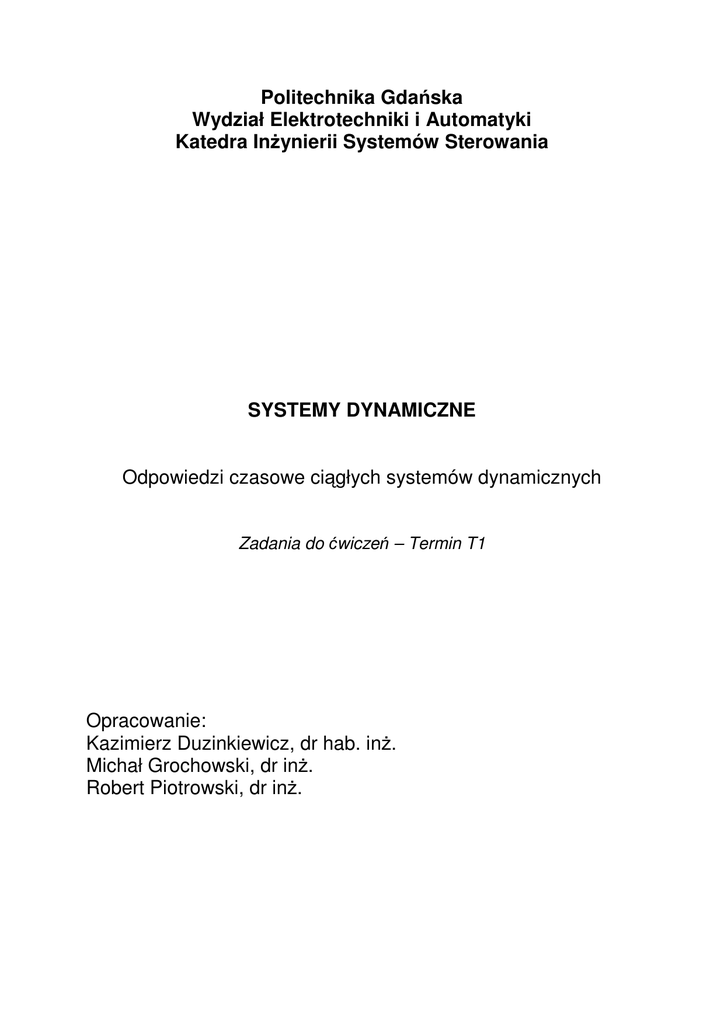 Politechnika Gdańska
Wydział Elektrotechniki i Automatyki
Katedra Inżynierii Systemów Sterowania

SYSTEMY DYNAMICZNE

Odpowiedzi czasowe ciągłych systemów dynamicznych

Zadania do ćwiczeń – Termin T1

Opracowanie:
Kazimierz Duzinkiewicz, dr hab. inż.
Michał Grochowski, dr inż.
Robert Piotrowski, dr inż.